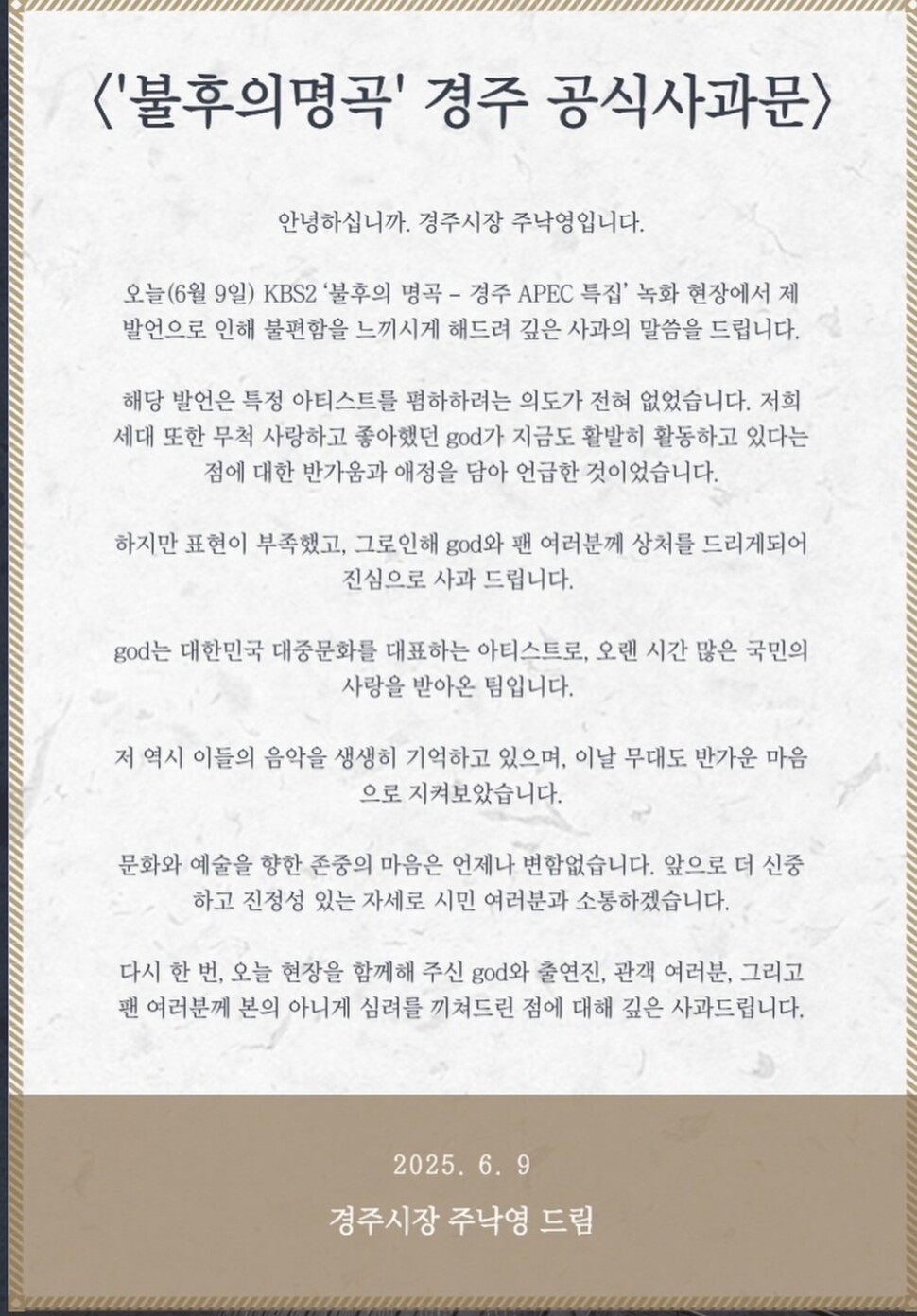 〈'불후의명곡' 경주 공식사과문〉

안녕하십니까. 경주시장 주낙영입니다.

오늘(6월 9일) KBS2 '불후의 명곡 – 경주 APEC 특집' 녹화 현장에서 제 발언으로 인해 불편함을 느끼시게 해드려 깊은 사과의 말씀을 드립니다.

해당 발언은 특정 아티스트를 폄하하려는 의도가 전혀 없었습니다. 저희 세대 또한 무척 사랑하고 좋아했던 god가 지금도 활발히 활동하고 있다는 점에 대한 반가움과 애정을 담아 언급한 것이었습니다.

하지만 표현이 부족했고, 그로인해 god와 팬 여러분께 상처를 드리게되어 진심으로 사과 드립니다.

god는 대한민국 대중문화를 대표하는 아티스트로, 오랜 시간 많은 국민의 사랑을 받아온 팀입니다.

저 역시 이들의 음악을 생생히 기억하고 있으며, 이날 무대도 반가운 마음으로 지켜보았습니다.

문화와 예술을 향한 존중의 마음은 언제나 변함없습니다. 앞으로 더 신중하고 진정성 있는 자세로 시민 여러분과 소통하겠습니다.

다시 한 번, 오늘 현장을 함께해 주신 god와 출연진, 관객 여러분, 그리고 팬 여러분께 본의 아니게 심려를 끼쳐드린 점에 대해 깊은 사과드립니다.

2025. 6. 9

경주시장 주낙영 드림